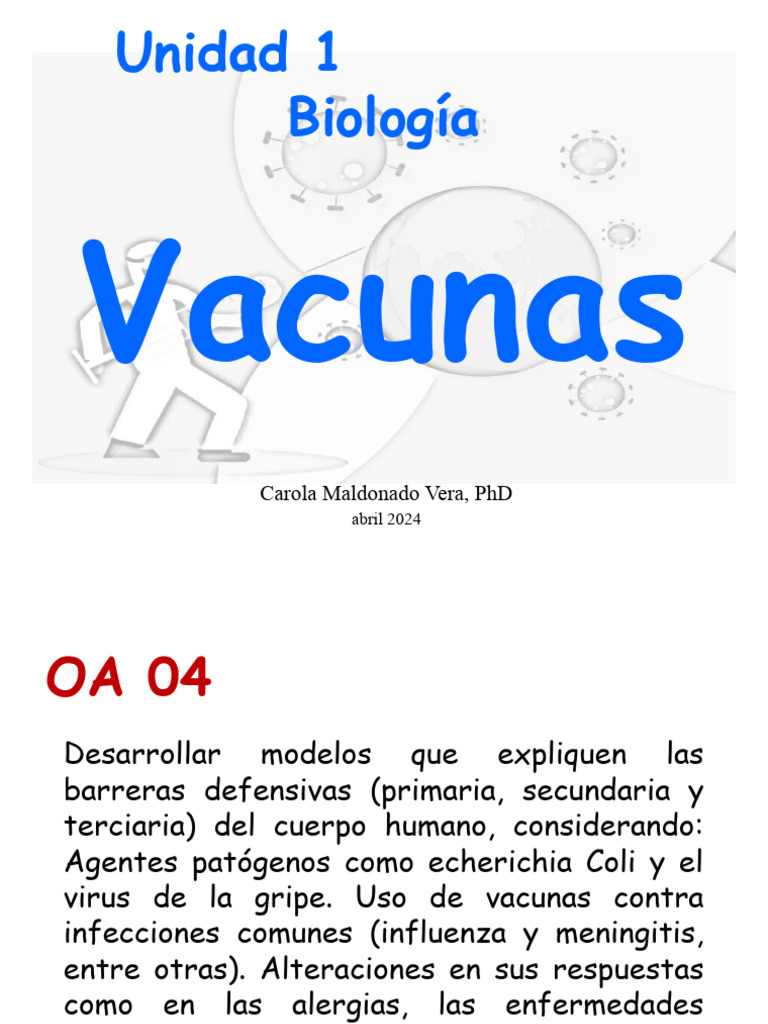 Unidad 1

Biología

Vacunas

Carola Maldonado Vera, PhD
abril 2024

OA 04

Desarrollar modelos que expliquen las barreras defensivas (primaria, secundaria y terciaria) del cuerpo humano, considerando: Agentes patógenos como echerichia Coli y el virus de la gripe. Uso de vacunas contra infecciones comunes (influenza y meningitis, entre otras). Alteraciones en sus respuestas como en las alergias, las enfermedades